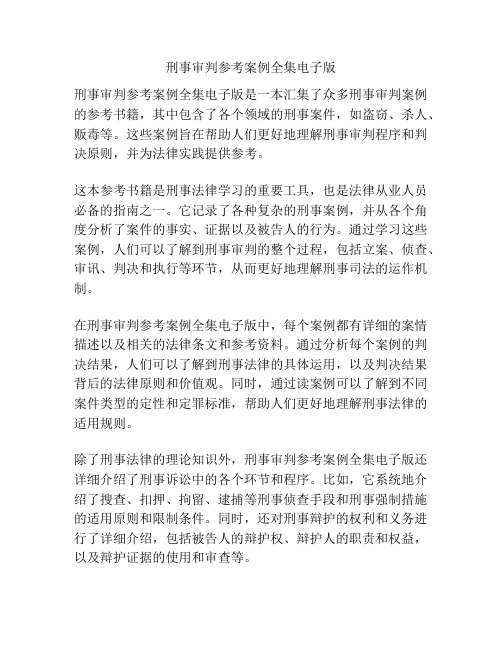 刑事审判参考案例全集电子版

刑事审判参考案例全集电子版是一本汇集了众多刑事审判案例的参考书籍，其中包含了各个领域的刑事案件，如盗窃、杀人、贩毒等。这些案例旨在帮助人们更好地理解刑事审判程序和判决原则，并为法律实践提供参考。

这本参考书籍是刑事法律学习的重要工具，也是法律从业人员必备的指南之一。它记录了各种复杂的刑事案例，并从各个角度分析了案件的事实、证据以及被告人的行为。通过学习这些案例，人们可以了解到刑事审判的整个过程，包括立案、侦查、审讯、判决和执行等环节，从而更好地理解刑事司法的运作机制。

在刑事审判参考案例全集电子版中，每个案例都有详细的案情描述以及相关的法律条文和参考资料。通过分析每个案例的判决结果，人们可以了解到刑事法律的具体运用，以及判决结果背后的法律原则和价值观。同时，通过读案例可以了解到不同案件类型的定性和定罪标准，帮助人们更好地理解刑事法律的适用规则。

除了刑事法律的理论知识外，刑事审判参考案例全集电子版还详细介绍了刑事诉讼中的各个环节和程序。比如，它系统地介绍了搜查、扣押、拘留、逮捕等刑事侦查手段和刑事强制措施的适用原则和限制条件。同时，还对刑事辩护的权利和义务进行了详细介绍，包括被告人的辩护权、辩护人的职责和权益，以及辩护证据的使用和审查等。